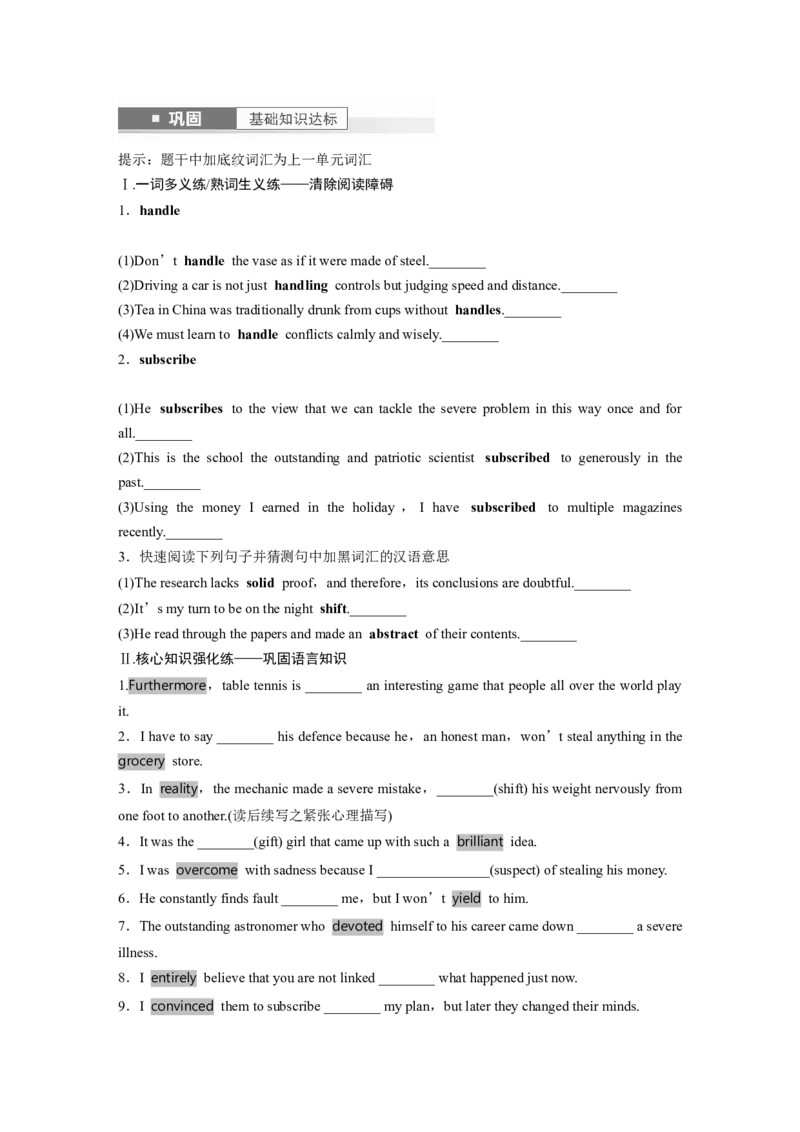 ■ 巩固 基础知识达标

提示：题干中加底纹词汇为上一单元词汇

Ⅰ.一词多义练/熟词生义练——清除阅读障碍

1．handle

(1)Don't handle the vase as if it were made of steel.____

(2)Driving a car is not just handling controls but judging speed and distance.____

(3)Tea in China was traditionally drunk from cups without handles.____

(4)We must learn to handle conflicts calmly and wisely.____

2．subscribe

(1)He subscribes to the view that we can tackle the severe problem in this way once and for all.____

(2)This is the school the outstanding and patriotic scientist subscribed to generously in the past.____

(3)Using the money I earned in the holiday，I have subscribed to multiple magazines recently.____

3．快速阅读下列句子并猜测句中加黑词汇的汉语意思

(1)The research lacks solid proof，and therefore，its conclusions are doubtful.____

(2)It's my turn to be on the night shift.____

(3)He read through the papers and made an abstract of their contents.____

Ⅱ.核心知识强化练——巩固语言知识

1.Furthermore，table tennis is ____ an interesting game that people all over the world play it.

2．I have to say ____ his defence because he，an honest man，won't steal anything in the grocery store.

3．In reality，the mechanic made a severe mistake，____(shift) his weight nervously from one foot to another.(读后续写之紧张心理描写)

4．It was the ____(gift) girl that came up with such a brilliant idea.

5．I was overcome with sadness because I ____(suspect) of stealing his money.

6．He constantly finds fault ____ me，but I won't yield to him.

7．The outstanding astronomer who devoted himself to his career came down ____ a severe illness.

8．I entirely believe that you are not linked ____ what happened just now.

9．I convinced them to subscribe ____ my plan，but later they changed their minds.